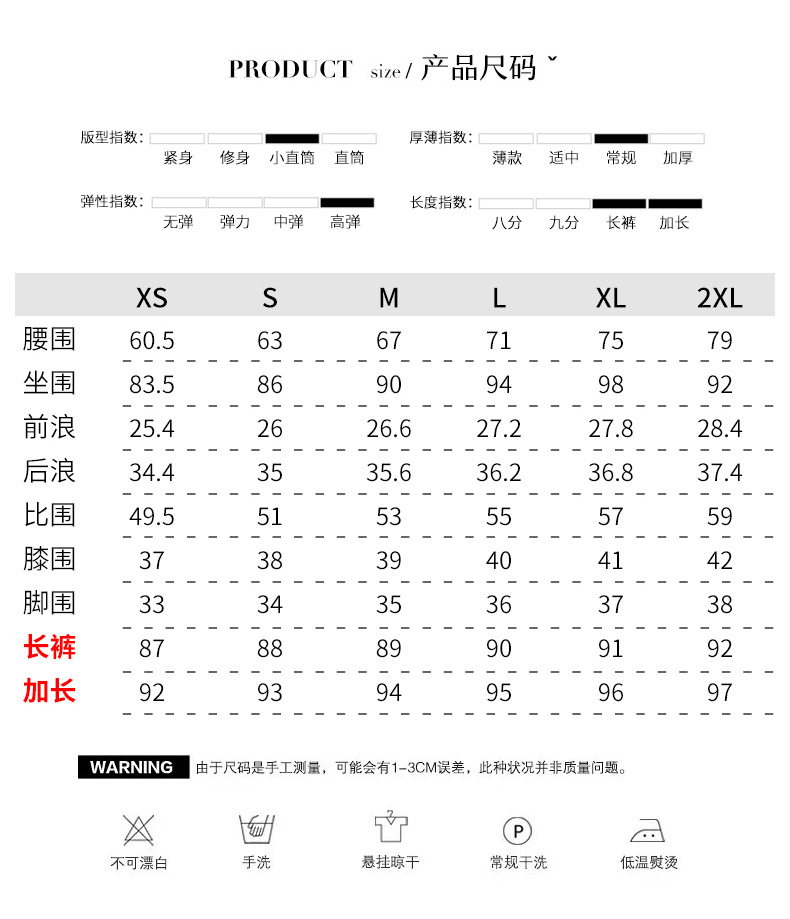 PRODUCT size / 产品尺码 ˇ

版型指数: 紧身 修身 小直筒 直筒

厚薄指数: 薄款 适中 常规 加厚

弹性指数: 无弹 弹力 中弹 高弹

长度指数: 八分 九分 长裤 加长

| | XS | S | M | L | XL | 2XL |
|---|---|---|---|---|---|---|
| 腰围 | 60.5 | 63 | 67 | 71 | 75 | 79 |
| 坐围 | 83.5 | 86 | 90 | 94 | 98 | 92 |
| 前浪 | 25.4 | 26 | 26.6 | 27.2 | 27.8 | 28.4 |
| 后浪 | 34.4 | 35 | 35.6 | 36.2 | 36.8 | 37.4 |
| 比围 | 49.5 | 51 | 53 | 55 | 57 | 59 |
| 膝围 | 37 | 38 | 39 | 40 | 41 | 42 |
| 脚围 | 33 | 34 | 35 | 36 | 37 | 38 |
| 长裤 | 87 | 88 | 89 | 90 | 91 | 92 |
| 加长 | 92 | 93 | 94 | 95 | 96 | 97 |

WARNING 由于尺码是手工测量，可能会有1-3CM误差，此种状况并非质量问题。

不可漂白 手洗 悬挂晾干 P 常规干洗 低温熨烫